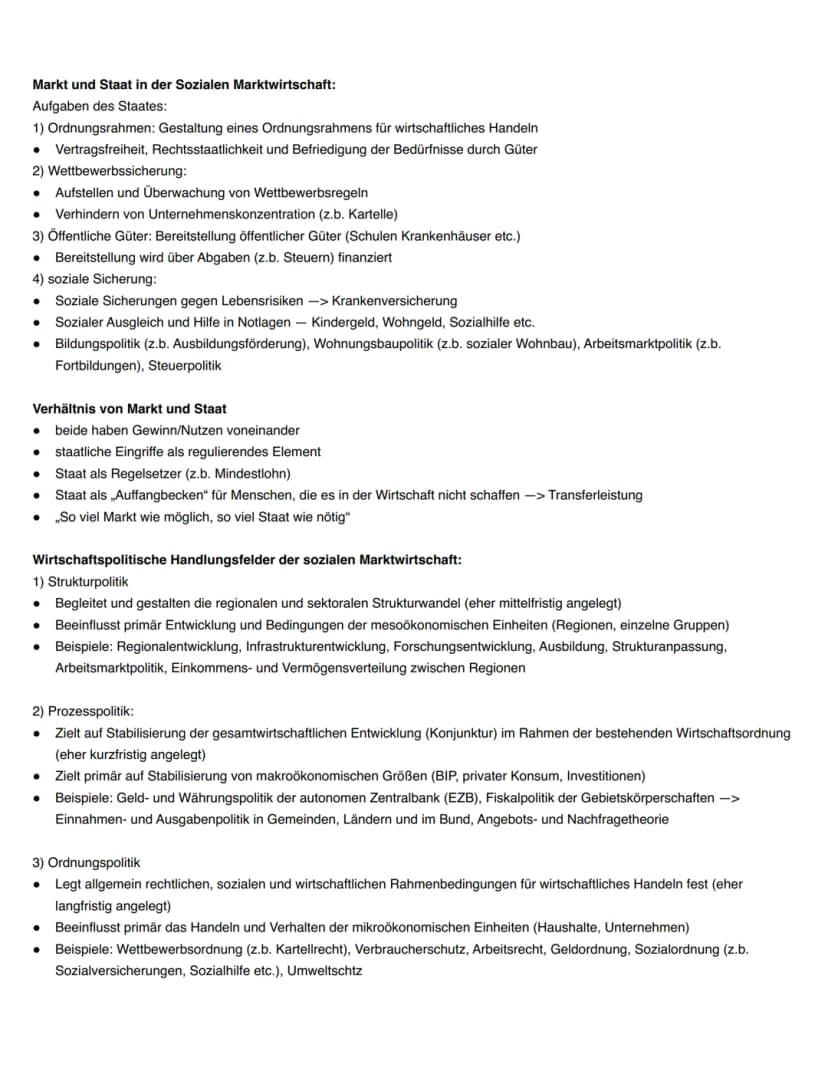 Markt und Staat in der Sozialen Marktwirtschaft:
Aufgaben des Staates:
1) Ordnungsrahmen: Gestaltung eines Ordnungsrahmens für wirtschaftliches Handeln
• Vertragsfreiheit, Rechtsstaatlichkeit und Befriedigung der Bedürfnisse durch Güter
2) Wettbewerbssicherung:
• Aufstellen und Überwachung von Wettbewerbsregeln
• Verhindern von Unternehmenskonzentration (z.b. Kartelle)
3) Öffentliche Güter: Bereitstellung öffentlicher Güter (Schulen Krankenhäuser etc.)
• Bereitstellung wird über Abgaben (z.b. Steuern) finanziert
4) soziale Sicherung:
• Soziale Sicherungen gegen Lebensrisiken —> Krankenversicherung
• Sozialer Ausgleich und Hilfe in Notlagen — Kindergeld, Wohngeld, Sozialhilfe etc.
• Bildungspolitik (z.b. Ausbildungsförderung), Wohnungsbaupolitik (z.b. sozialer Wohnbau), Arbeitsmarktpolitik (z.b. Fortbildungen), Steuerpolitik

Verhältnis von Markt und Staat
• beide haben Gewinn/Nutzen voneinander
• staatliche Eingriffe als regulierendes Element
• Staat als Regelsetzer (z.b. Mindestlohn)
• Staat als „Auffangbecken“ für Menschen, die es in der Wirtschaft nicht schaffen —> Transferleistung
• „So viel Markt wie möglich, so viel Staat wie nötig“

Wirtschaftspolitische Handlungsfelder der sozialen Marktwirtschaft:
1) Strukturpolitik
• Begleitet und gestalten die regionalen und sektoralen Strukturwandel (eher mittelfristig angelegt)
• Beeinflusst primär Entwicklung und Bedingungen der mesoökonomischen Einheiten (Regionen, einzelne Gruppen)
• Beispiele: Regionalentwicklung, Infrastrukturentwicklung, Forschungsentwicklung, Ausbildung, Strukturanpassung, Arbeitsmarktpolitik, Einkommens- und Vermögensverteilung zwischen Regionen

2) Prozesspolitik:
• Zielt auf Stabilisierung der gesamtwirtschaftlichen Entwicklung (Konjunktur) im Rahmen der bestehenden Wirtschaftsordnung (eher kurzfristig angelegt)
• Zielt primär auf Stabilisierung von makroökonomischen Größen (BIP, privater Konsum, Investitionen)
• Beispiele: Geld- und Währungspolitik der autonomen Zentralbank (EZB), Fiskalpolitik der Gebietskörperschaften —> Einnahmen- und Ausgabenpolitik in Gemeinden, Ländern und im Bund, Angebots- und Nachfragetheorie

3) Ordnungspolitik
• Legt allgemein rechtlichen, sozialen und wirtschaftlichen Rahmenbedingungen für wirtschaftliches Handeln fest (eher langfristig angelegt)
• Beeinflusst primär das Handeln und Verhalten der mikroökonomischen Einheiten (Haushalte, Unternehmen)
• Beispiele: Wettbewerbsordnung (z.b. Kartellrecht), Verbraucherschutz, Arbeitsrecht, Geldordnung, Sozialordnung (z.b. Sozialversicherungen, Sozialhilfe etc.), Umweltschtz